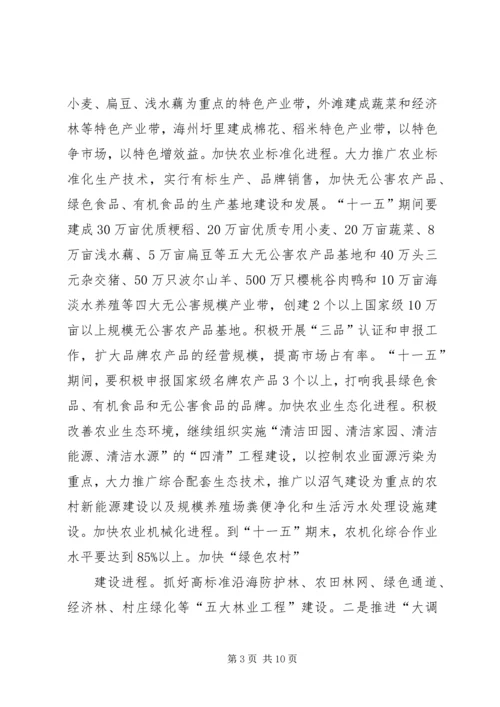 小麦、扁豆、浅水藕为重点的特色产业带，外滩建成蔬菜和经济林等特色产业带，海州圩里建成棉花、稻米特色产业带，以特色争市场，以特色增效益。加快农业标准化进程。大力推广农业标准化生产技术，实行有标生产、品牌销售，加快无公害农产品、绿色食品、有机食品的生产基地建设和发展。“十一五”期间要建成30万亩优质粳稻、20万亩优质专用小麦、20万亩蔬菜、8万亩浅水藕、5万亩扁豆等五大无公害农产品基地和40万头三元杂交猪、50万只波尔山羊、500万只樱桃谷肉鸭和10万亩海淡水养殖等四大无公害规模产业带，创建2个以上国家级10万亩以上规模无公害农产品基地。积极开展“三品”认证和申报工作，扩大品牌农产品的经营规模，提高市场占有率。“十一五”期间，要积极申报国家级名牌农产品3个以上，打响我县绿色食品、有机食品和无公害食品的品牌。加快农业生态化进程。积极改善农业生态环境，继续组织实施“清洁田园、清洁家园、清洁能源、清洁水源”的“四清”工程建设，以控制农业面源污染为重点，大力推广综合配套生态技术，推广以沼气建设为重点的农村新能源建设以及规模养殖场粪便净化和生活污水处理设施建设。加快农业机械化进程。到“十一五”期末，农机化综合作业水平要达到85%以上。加快“绿色农村”

建设进程。抓好高标准沿海防护林、农田林网、绿色通道、经济林、村庄绿化等“五大林业工程”建设。二是推进“大调

第3页 共10页